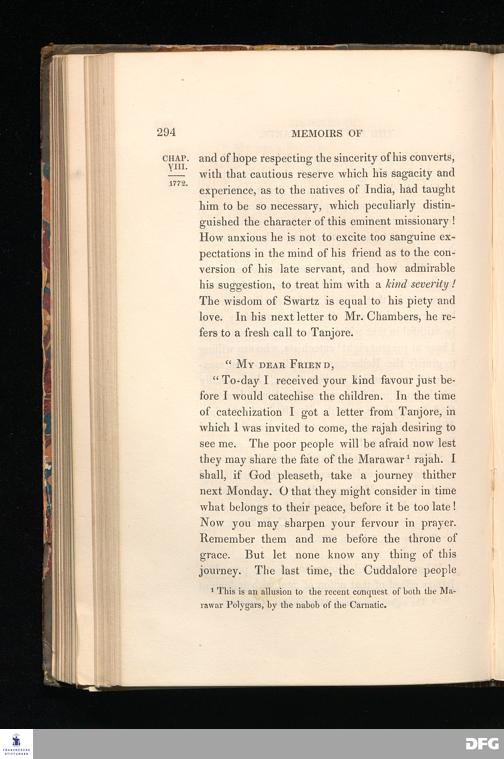 294

MEMOIRS OF

CHAP. VIII.

1772.

and of hope respecting the sincerity of his converts, with that cautious reserve which his sagacity and experience, as to the natives of India, had taught him to be so necessary, which peculiarly distinguished the character of this eminent missionary! How anxious he is not to excite too sanguine expectations in the mind of his friend as to the conversion of his late servant, and how admirable his suggestion, to treat him with a kind severity! The wisdom of Swartz is equal to his piety and love. In his next letter to Mr. Chambers, he refers to a fresh call to Tanjore.

" My dear Friend,

" To-day I received your kind favour just before I would catechise the children. In the time of catechization I got a letter from Tanjore, in which I was invited to come, the rajah desiring to see me. The poor people will be afraid now lest they may share the fate of the Marawar$^{1}$ rajah. I shall, if God pleaseth, take a journey thither next Monday. O that they might consider in time what belongs to their peace, before it be too late! Now you may sharpen your fervour in prayer. Remember them and me before the throne of grace. But let none know any thing of this journey. The last time, the Cuddalore people

$^{1}$ This is an allusion to the recent conquest of both the Marawar Polygars, by the nabob of the Carnatic.

DFG